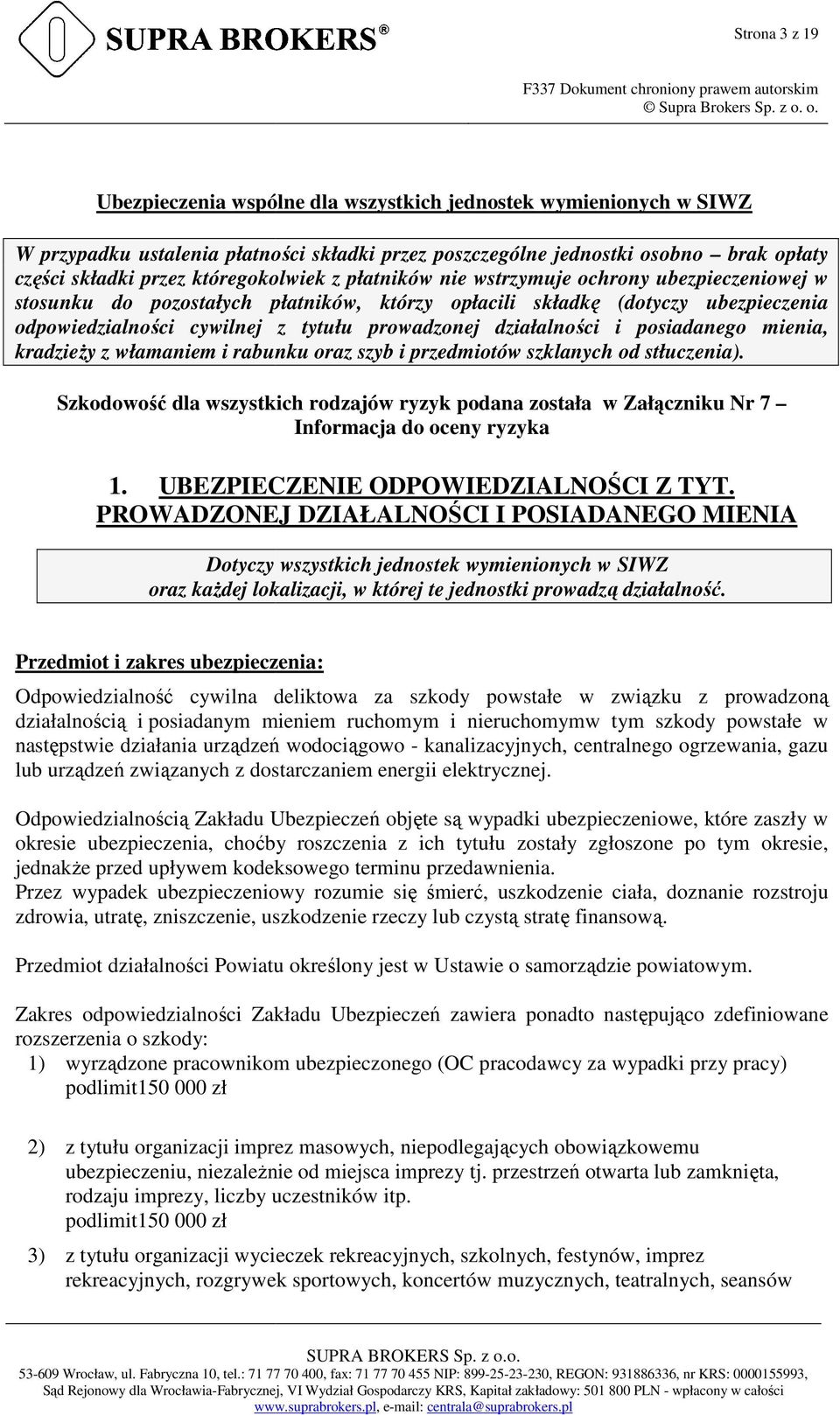 SUPRA BROKERS®

Strona 3 z 19

F337 Dokument chroniony prawem autorskim
© Supra Brokers Sp. z o. o.

Ubezpieczenia wspólne dla wszystkich jednostek wymienionych w SIWZ

W przypadku ustalenia płatności składki przez poszczególne jednostki osobno – brak opłaty części składki przez któregokolwiek z płatników nie wstrzymuje ochrony ubezpieczeniowej w stosunku do pozostałych płatników, którzy opłacili składkę (dotyczy ubezpieczenia odpowiedzialności cywilnej z tytułu prowadzonej działalności i posiadanego mienia, kradzieży z włamaniem i rabunku oraz szyb i przedmiotów szklanych od stłuczenia).

Szkodowość dla wszystkich rodzajów ryzyk podana została w Załączniku Nr 7 – Informacja do oceny ryzyka

1. UBEZPIECZENIE ODPOWIEDZIALNOŚCI Z TYT. PROWADZONEJ DZIAŁALNOŚCI I POSIADANEGO MIENIA

Dotyczy wszystkich jednostek wymienionych w SIWZ
oraz każdej lokalizacji, w której te jednostki prowadzą działalność.

Przedmiot i zakres ubezpieczenia:

Odpowiedzialność cywilna deliktowa za szkody powstałe w związku z prowadzoną działalnością i posiadanym mieniem ruchomym i nieruchomymw tym szkody powstałe w następstwie działania urządzeń wodociągowo - kanalizacyjnych, centralnego ogrzewania, gazu lub urządzeń związanych z dostarczaniem energii elektrycznej.

Odpowiedzialnością Zakładu Ubezpieczeń objęte są wypadki ubezpieczeniowe, które zaszły w okresie ubezpieczenia, choćby roszczenia z ich tytułu zostały zgłoszone po tym okresie, jednakże przed upływem kodeksowego terminu przedawnienia.
Przez wypadek ubezpieczeniowy rozumie się śmierć, uszkodzenie ciała, doznanie rozstroju zdrowia, utratę, zniszczenie, uszkodzenie rzeczy lub czystą stratę finansową.

Przedmiot działalności Powiatu określony jest w Ustawie o samorządzie powiatowym.

Zakres odpowiedzialności Zakładu Ubezpieczeń zawiera ponadto następująco zdefiniowane rozszerzenia o szkody:
1) wyrządzone pracownikom ubezpieczonego (OC pracodawcy za wypadki przy pracy) podlimit150 000 zł

2) z tytułu organizacji imprez masowych, niepodlegających obowiązkowemu ubezpieczeniu, niezależnie od miejsca imprezy tj. przestrzeń otwarta lub zamknięta, rodzaju imprezy, liczby uczestników itp.
podlimit150 000 zł

3) z tytułu organizacji wycieczek rekreacyjnych, szkolnych, festynów, imprez rekreacyjnych, rozgrywek sportowych, koncertów muzycznych, teatralnych, seansów

SUPRA BROKERS Sp. z o.o.
53-609 Wrocław, ul. Fabryczna 10, tel.: 71 77 70 400, fax: 71 77 70 455 NIP: 899-25-23-230, REGON: 931886336, nr KRS: 0000155993, Sąd Rejonowy dla Wrocławia-Fabrycznej, VI Wydział Gospodarczy KRS, Kapitał zakładowy: 501 800 PLN - wpłacony w całości
www.suprabrokers.pl, e-mail: centrala@suprabrokers.pl